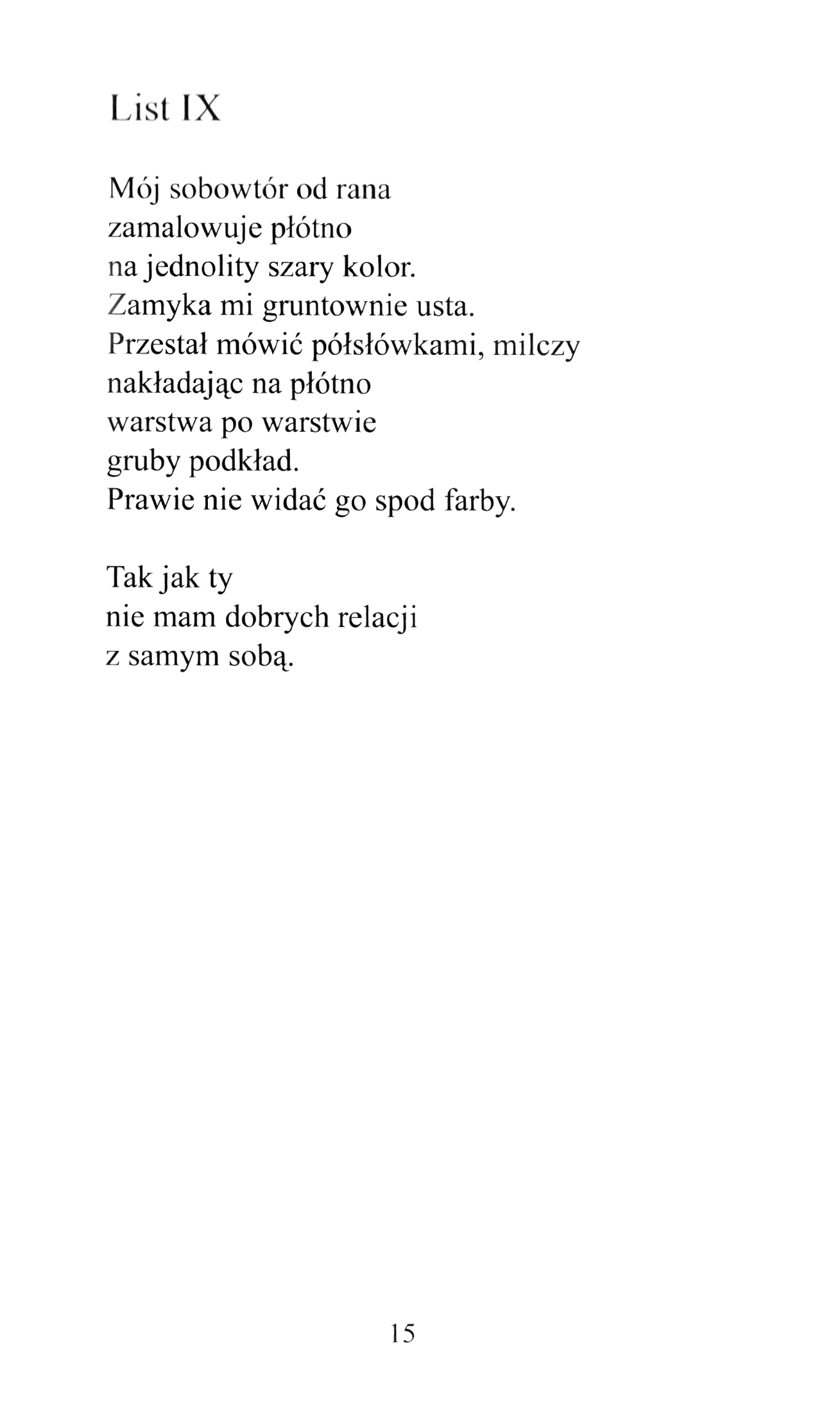 List IX

Mój sobowtór od rana
zamalowuje płótno
na jednolity szary kolor.
Zamyka mi gruntownie usta.
Przestał mówić półsłówkami, milczy
nakładając na płótno
warstwa po warstwie
gruby podkład.
Prawie nie widać go spod farby.

Tak jak ty
nie mam dobrych relacji
z samym sobą.

15